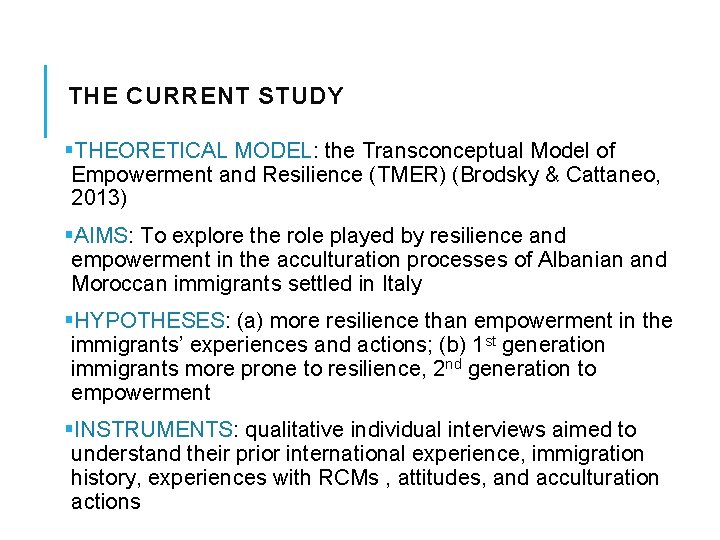 THE CURRENT STUDY

▪THEORETICAL MODEL: the Transconceptual Model of Empowerment and Resilience (TMER) (Brodsky & Cattaneo, 2013)

▪AIMS: To explore the role played by resilience and empowerment in the acculturation processes of Albanian and Moroccan immigrants settled in Italy

▪HYPOTHESES: (a) more resilience than empowerment in the immigrants' experiences and actions; (b) 1$^{st}$ generation immigrants more prone to resilience, 2$^{nd}$ generation to empowerment

▪INSTRUMENTS: qualitative individual interviews aimed to understand their prior international experience, immigration history, experiences with RCMs , attitudes, and acculturation actions